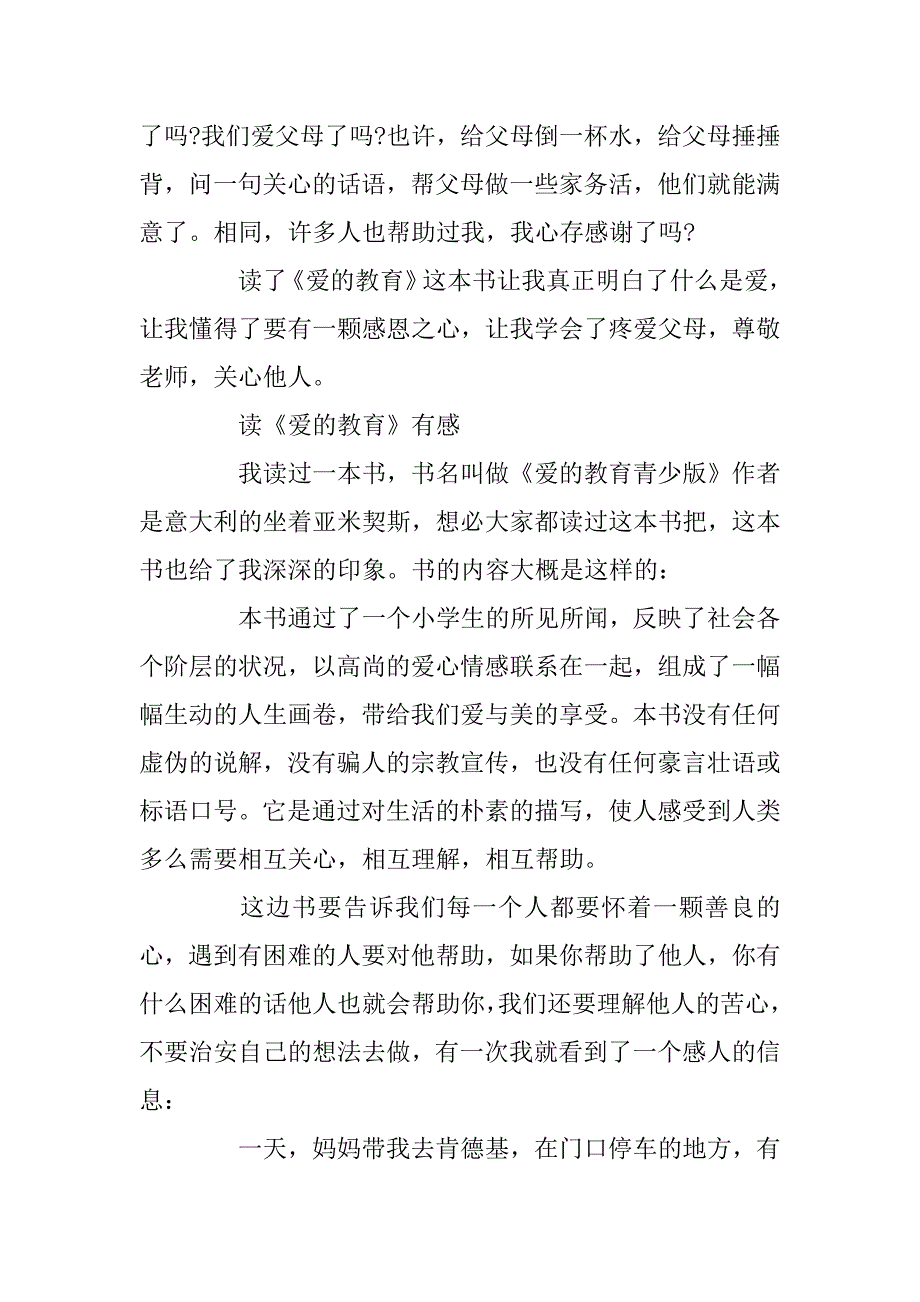 了吗?我们爱父母了吗?也许，给父母倒一杯水，给父母捶捶背，问一句关心的话语，帮父母做一些家务活，他们就能满意了。相同，许多人也帮助过我，我心存感谢了吗?

读了《爱的教育》这本书让我真正明白了什么是爱，让我懂得了要有一颗感恩之心，让我学会了疼爱父母，尊敬老师，关心他人。

读《爱的教育》有感

我读过一本书，书名叫做《爱的教育青少版》作者是意大利的坐着亚米契斯，想必大家都读过这本书把，这本书也给了我深深的印象。书的内容大概是这样的：

本书通过了一个小学生的所见所闻，反映了社会各个阶层的状况，以高尚的爱心情感联系在一起，组成了一幅幅生动的人生画卷，带给我们爱与美的享受。本书没有任何虚伪的说解，没有骗人的宗教宣传，也没有任何豪言壮语或标语口号。它是通过对生活的朴素的描写，使人感受到人类多么需要相互关心，相互理解，相互帮助。

这边书要告诉我们每一个人都要怀着一颗善良的心，遇到有困难的人要对他帮助，如果你帮助了他人，你有什么困难的话他人也就会帮助你,我们还要理解他人的苦心，不要治安自己的想法去做，有一次我就看到了一个感人的信息：

一天，妈妈带我去肯德基，在门口停车的地方，有